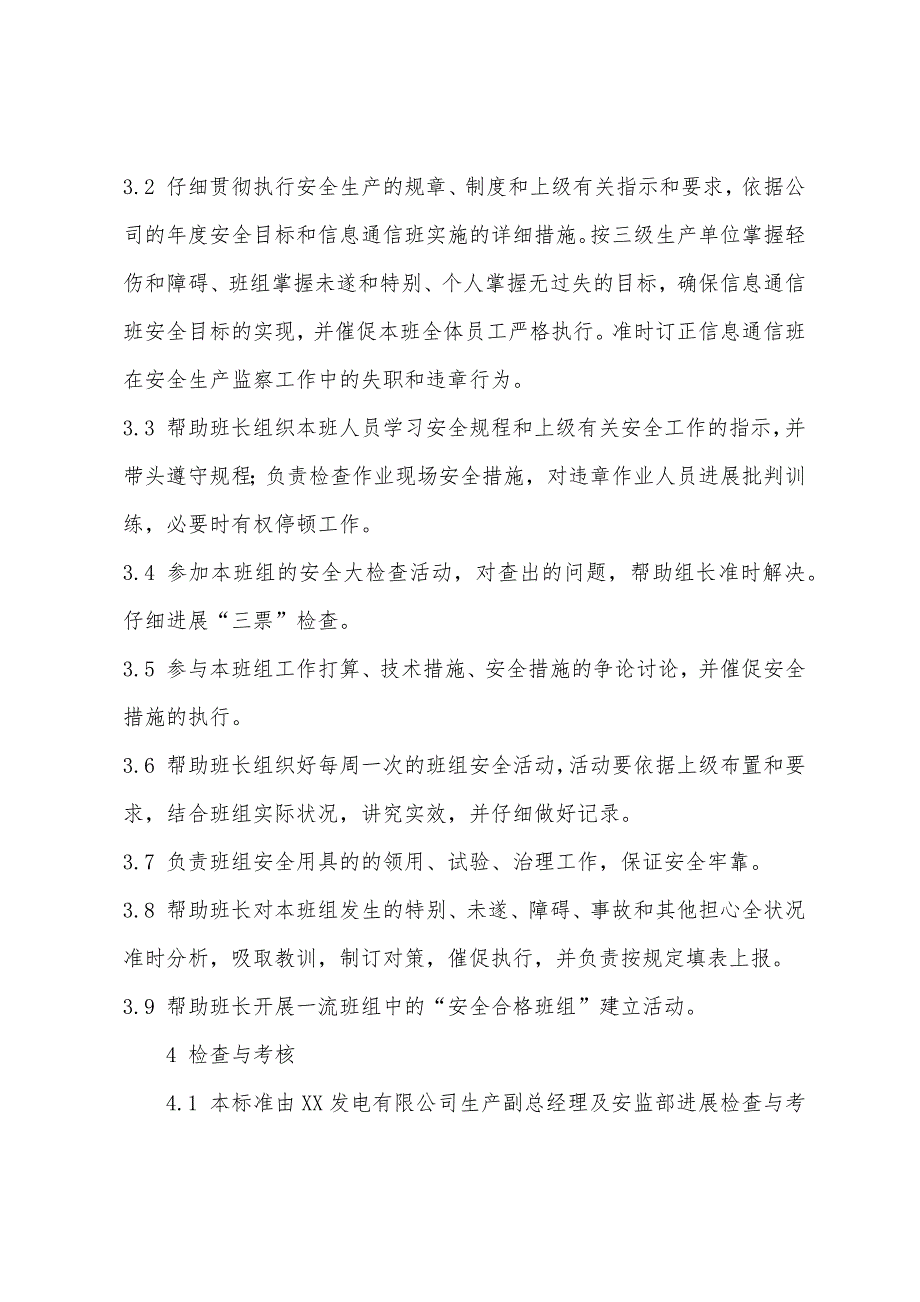 3.2 仔细贯彻执行安全生产的规章、制度和上级有关指示和要求，依据公司的年度安全目标和信息通信班实施的详细措施。按三级生产单位掌握轻伤和障碍、班组掌握未遂和特别、个人掌握无过失的目标，确保信息通信班安全目标的实现，并催促本班全体员工严格执行。准时订正信息通信班在安全生产监察工作中的失职和违章行为。

3.3 帮助班长组织本班人员学习安全规程和上级有关安全工作的指示，并带头遵守规程；负责检查作业现场安全措施，对违章作业人员进展批判训练，必要时有权停顿工作。

3.4 参加本班组的安全大检查活动，对查出的问题，帮助组长准时解决。仔细进展“三票”检查。

3.5 参与本班组工作打算、技术措施、安全措施的争论讨论，并催促安全措施的执行。

3.6 帮助班长组织好每周一次的班组安全活动，活动要依据上级布置和要求，结合班组实际状况，讲究实效，并仔细做好记录。

3.7 负责班组安全用具的的领用、试验、治理工作，保证安全牢靠。

3.8 帮助班长对本班组发生的特别、未遂、障碍、事故和其他担心全状况准时分析，吸取教训，制订对策，催促执行，并负责按规定填表上报。

3.9 帮助班长开展一流班组中的“安全合格班组”建立活动。

4 检查与考核

4.1 本标准由XX发电有限公司生产副总经理及安监部进展检查与考